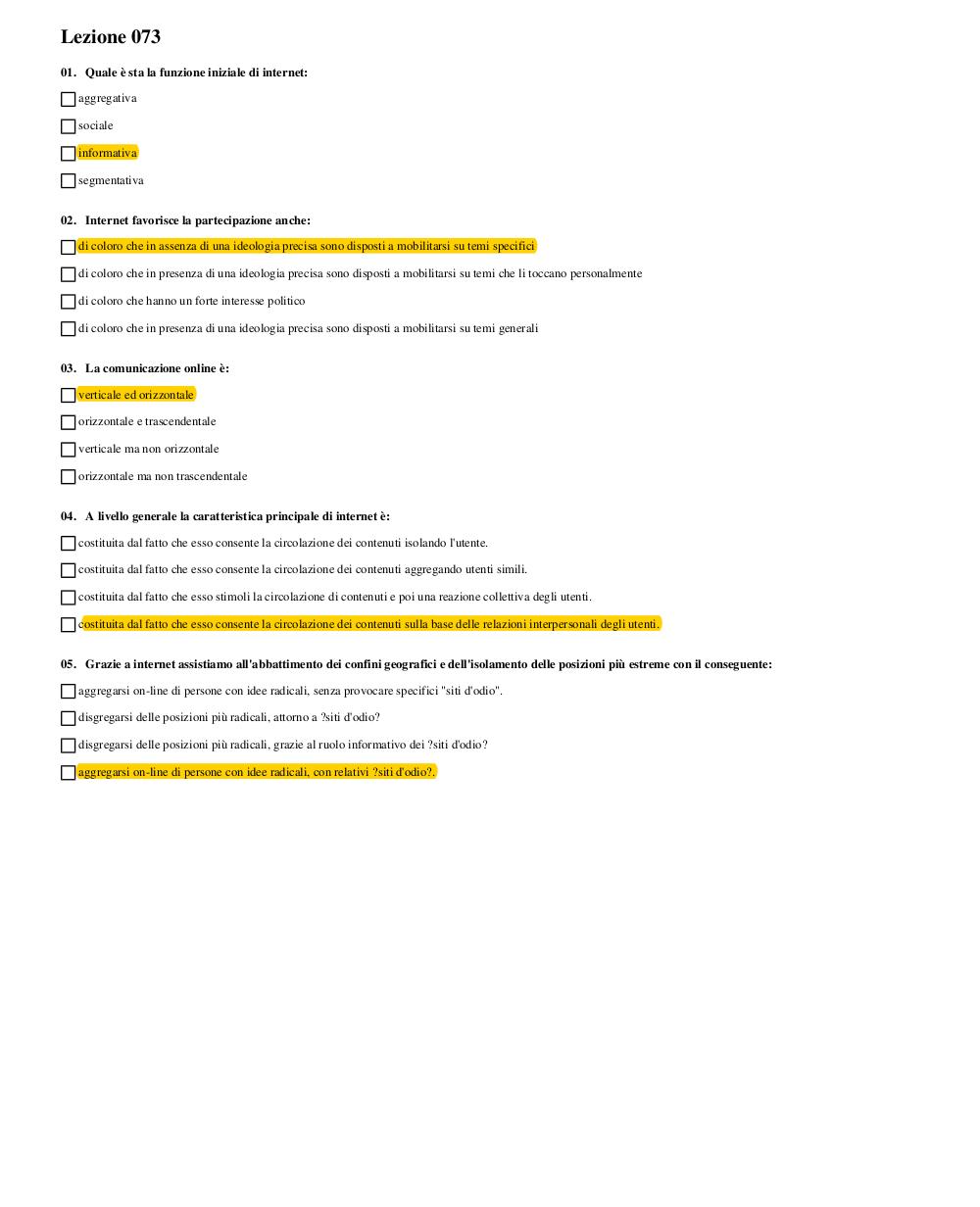 Lezione 073

01. Quale è sta la funzione iniziale di internet:

aggregativa

sociale

informativa

segmentativa

02. Internet favorisce la partecipazione anche:

di coloro che in assenza di una ideologia precisa sono disposti a mobilitarsi su temi specifici

di coloro che in presenza di una ideologia precisa sono disposti a mobilitarsi su temi che li toccano personalmente

di coloro che hanno un forte interesse politico

di coloro che in presenza di una ideologia precisa sono disposti a mobilitarsi su temi generali

03. La comunicazione online è:

verticale ed orizzontale

orizzontale e trascendentale

verticale ma non orizzontale

orizzontale ma non trascendentale

04. A livello generale la caratteristica principale di internet è:

costituita dal fatto che esso consente la circolazione dei contenuti isolando l'utente.

costituita dal fatto che esso consente la circolazione dei contenuti aggregando utenti simili.

costituita dal fatto che esso stimoli la circolazione di contenuti e poi una reazione collettiva degli utenti.

costituita dal fatto che esso consente la circolazione dei contenuti sulla base delle relazioni interpersonali degli utenti.

05. Grazie a internet assistiamo all'abbattimento dei confini geografici e dell'isolamento delle posizioni più estreme con il conseguente:

aggregarsi on-line di persone con idee radicali, senza provocare specifici "siti d'odio".

disgregarsi delle posizioni più radicali, attorno a ?siti d'odio?

disgregarsi delle posizioni più radicali, grazie al ruolo informativo dei ?siti d'odio?

aggregarsi on-line di persone con idee radicali, con relativi ?siti d'odio?.